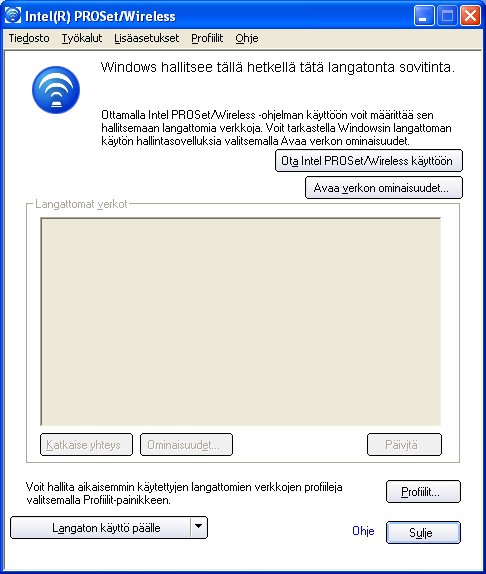 Intel(R) PROSet/Wireless

Tiedosto Työkalut Lisäasetukset Profiilit Ohje

Windows hallitsee tällä hetkellä tätä langatonta sovitinta.

Ottamalla Intel PROSet/Wireless -ohjelman käyttöön voit määrittää sen hallitsemaan langattomia verkkoja. Voit tarkastella Windowsin langattoman käytön hallintasovelluksia valitsemalla Avaa verkon ominaisuudet.

Ota Intel PROSet/Wireless käyttöön

Avaa verkon ominaisuudet...

Langattomat verkot

Katkaise yhteys

Ominaisuudet...

Päivitä

Voit hallita aikaisemmin käytettyjen langattomien verkkojen profiileja valitsemalla Profiilit-painikkeen.

Profiilit...

Langaton käyttö päälle

Ohje

Sulje